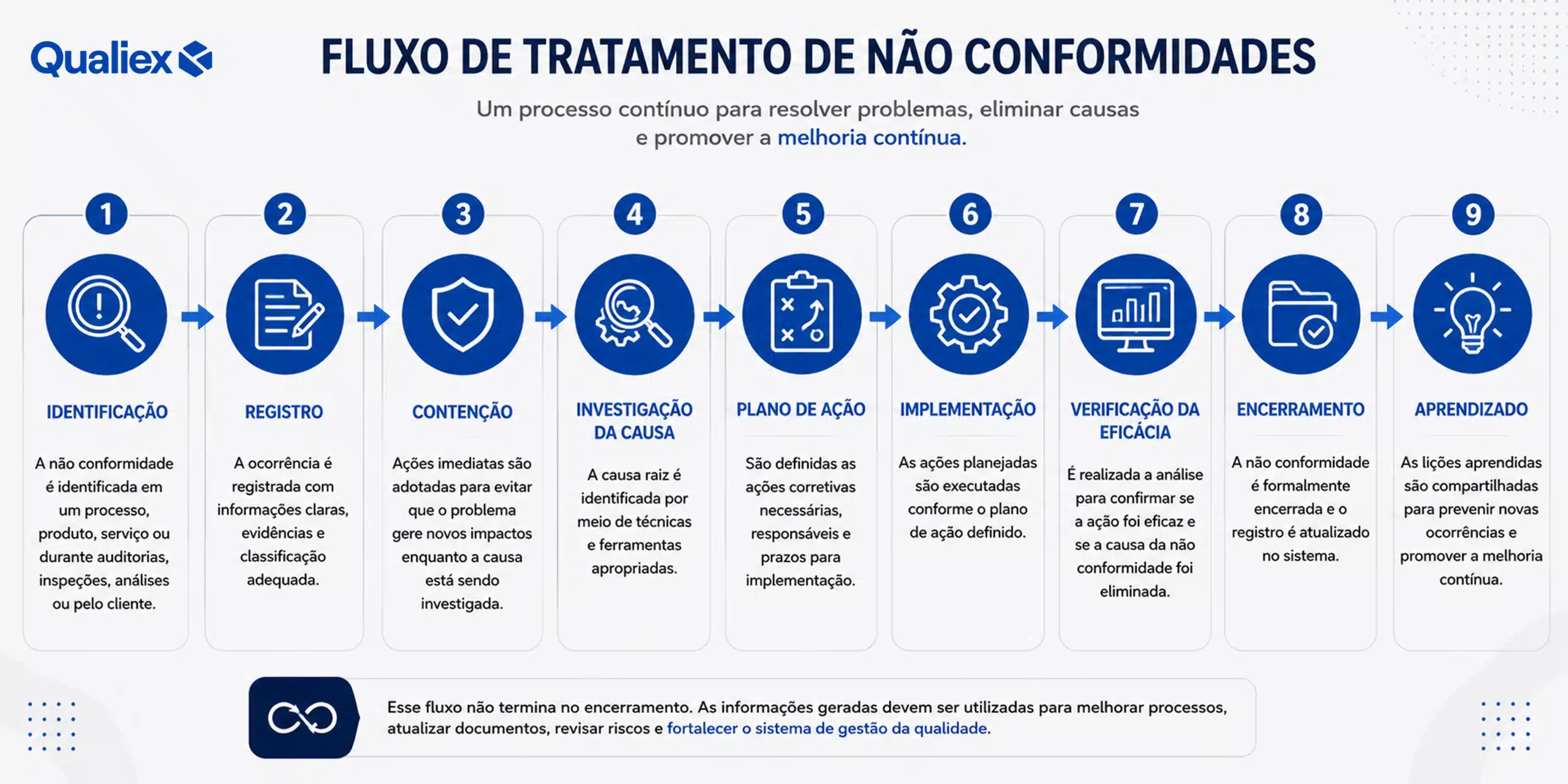 Qualiex

FLUXO DE TRATAMENTO DE NÃO CONFORMIDADES

Um processo contínuo para resolver problemas, eliminar causas e promover a melhoria contínua.

1
IDENTIFICAÇÃO
A não conformidade é identificada em um processo, produto, serviço ou durante auditorias, inspeções, análises ou pelo cliente.

2
REGISTRO
A ocorrência é registrada com informações claras, evidências e classificação adequada.

3
CONTENÇÃO
Ações imediatas são adotadas para evitar que o problema gere novos impactos enquanto a causa está sendo investigada.

4
INVESTIGAÇÃO DA CAUSA
A causa raiz é identificada por meio de técnicas e ferramentas apropriadas.

5
PLANO DE AÇÃO
São definidas as ações corretivas necessárias, responsáveis e prazos para implementação.

6
IMPLEMENTAÇÃO
As ações planejadas são executadas conforme o plano de ação definido.

7
VERIFICAÇÃO DA EFICÁCIA
É realizada a análise para confirmar se a ação foi eficaz e se a causa da não conformidade foi eliminada.

8
ENCERRAMENTO
A não conformidade é formalmente encerrada e o registro é atualizado no sistema.

9
APRENDIZADO
As lições aprendidas são compartilhadas para prevenir novas ocorrências e promover a melhoria contínua.

Esse fluxo não termina no encerramento. As informações geradas devem ser utilizadas para melhorar processos, atualizar documentos, revisar riscos e fortalecer o sistema de gestão da qualidade.